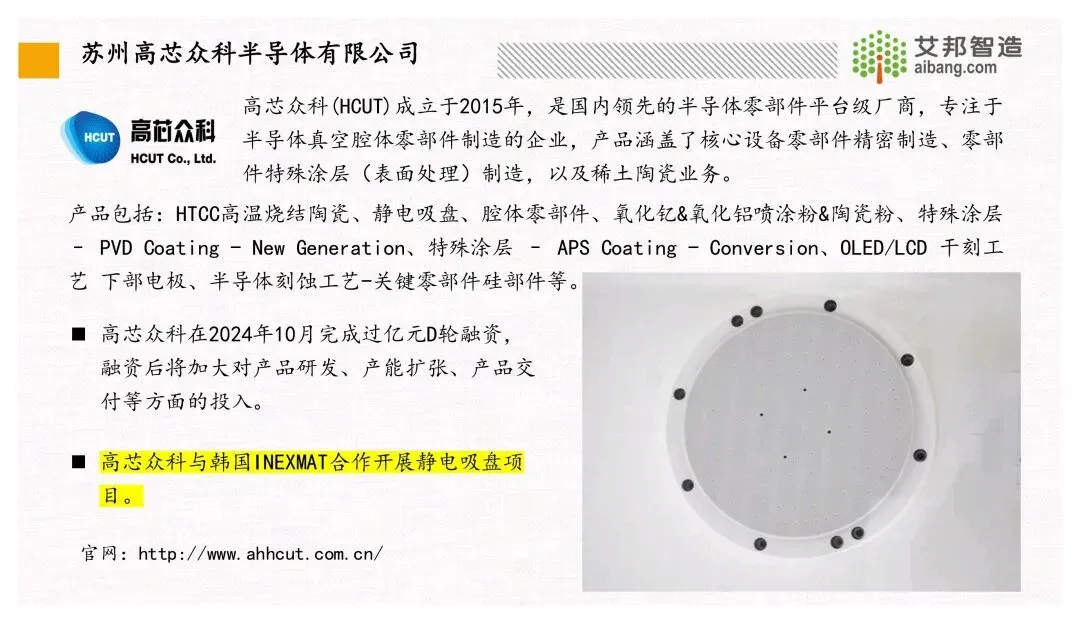 苏州高芯众科半导体有限公司

艾邦智造
aibang.com

HCUT 高芯众科
HCUT Co., Ltd.

高芯众科(HCUT)成立于2015年，是国内领先的半导体零部件平台级厂商，专注于半导体真空腔体零部件制造的企业，产品涵盖了核心设备零部件精密制造、零部件特殊涂层（表面处理）制造，以及稀土陶瓷业务。

产品包括：HTCC高温烧结陶瓷、静电吸盘、腔体零部件、氧化钇&氧化铝喷涂粉&陶瓷粉、特殊涂层 - PVD Coating - New Generation、特殊涂层 - APS Coating - Conversion、OLED/LCD 干刻工艺 下部电极、半导体刻蚀工艺-关键零部件硅部件等。

■ 高芯众科在2024年10月完成过亿元D轮融资，融资后将加大对产品研发、产能扩张、产品交付等方面的投入。

■ 高芯众科与韩国INEXMAT合作开展静电吸盘项目。

官网：http://www.ahhcut.com.cn/